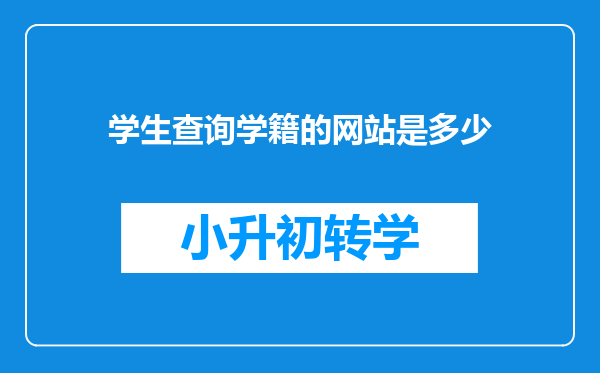 学生查询学籍的网站是多少

小升初转学